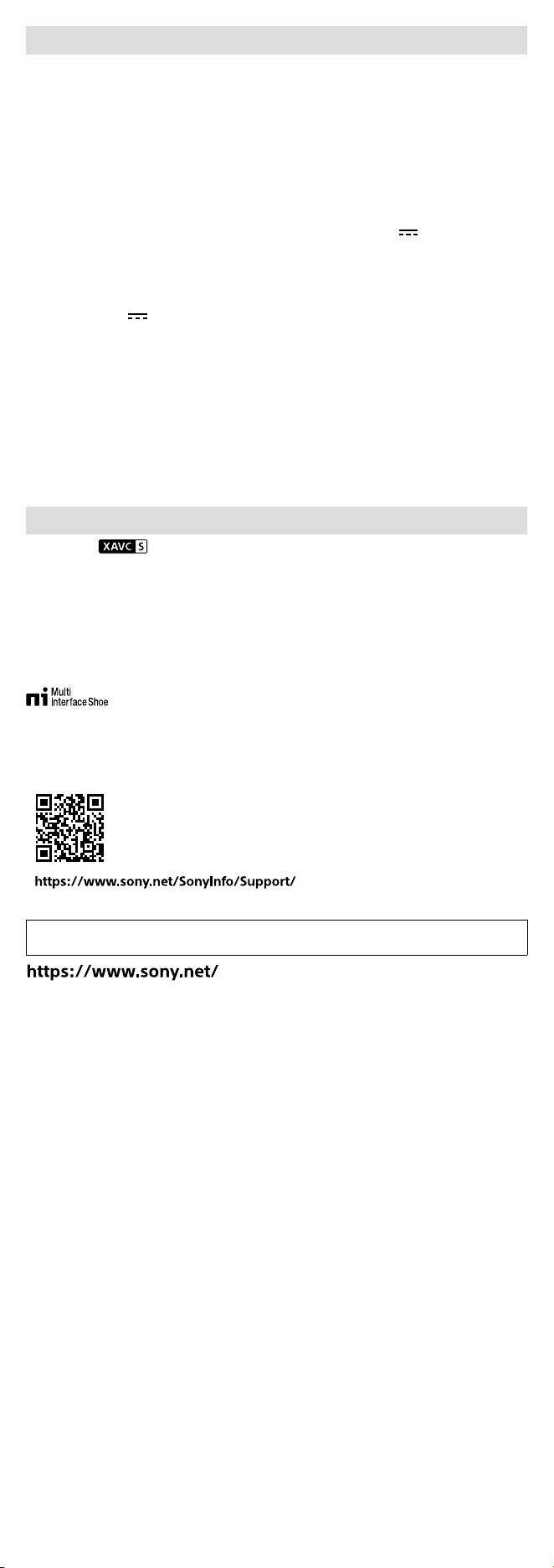 XAVC S

Multi Interface Shoe

https://www.sony.net/SonyInfo/Support/

https://www.sony.net/